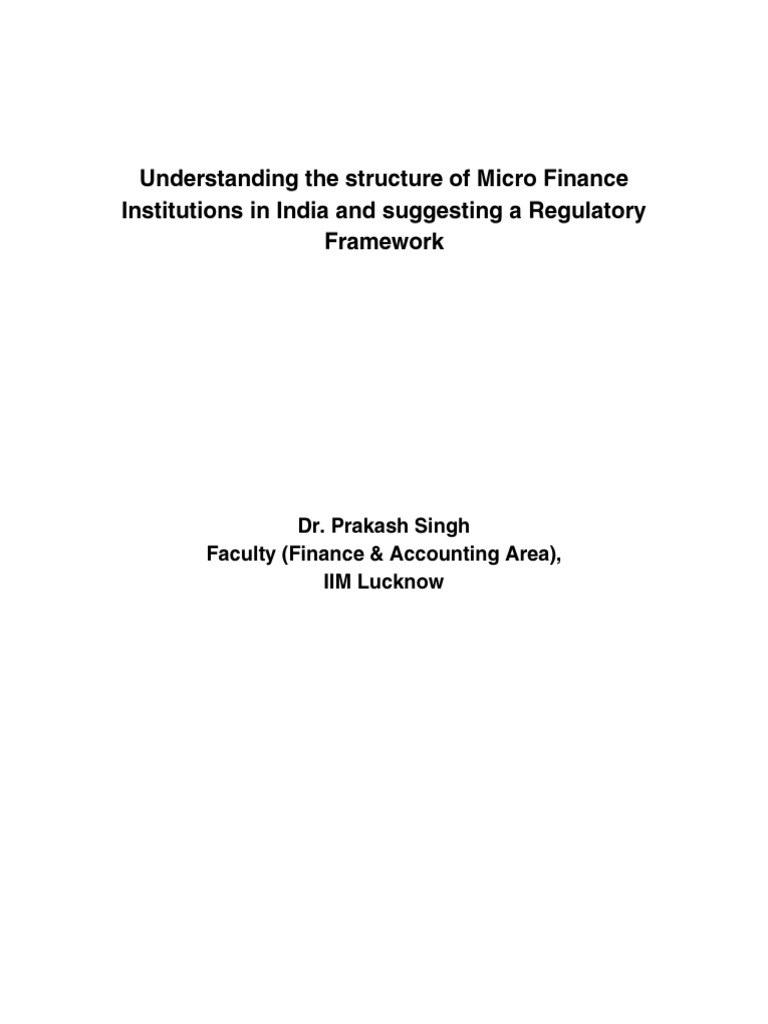 Understanding the structure of Micro Finance Institutions in India and suggesting a Regulatory Framework

Dr. Prakash Singh
Faculty (Finance & Accounting Area),
IIM Lucknow